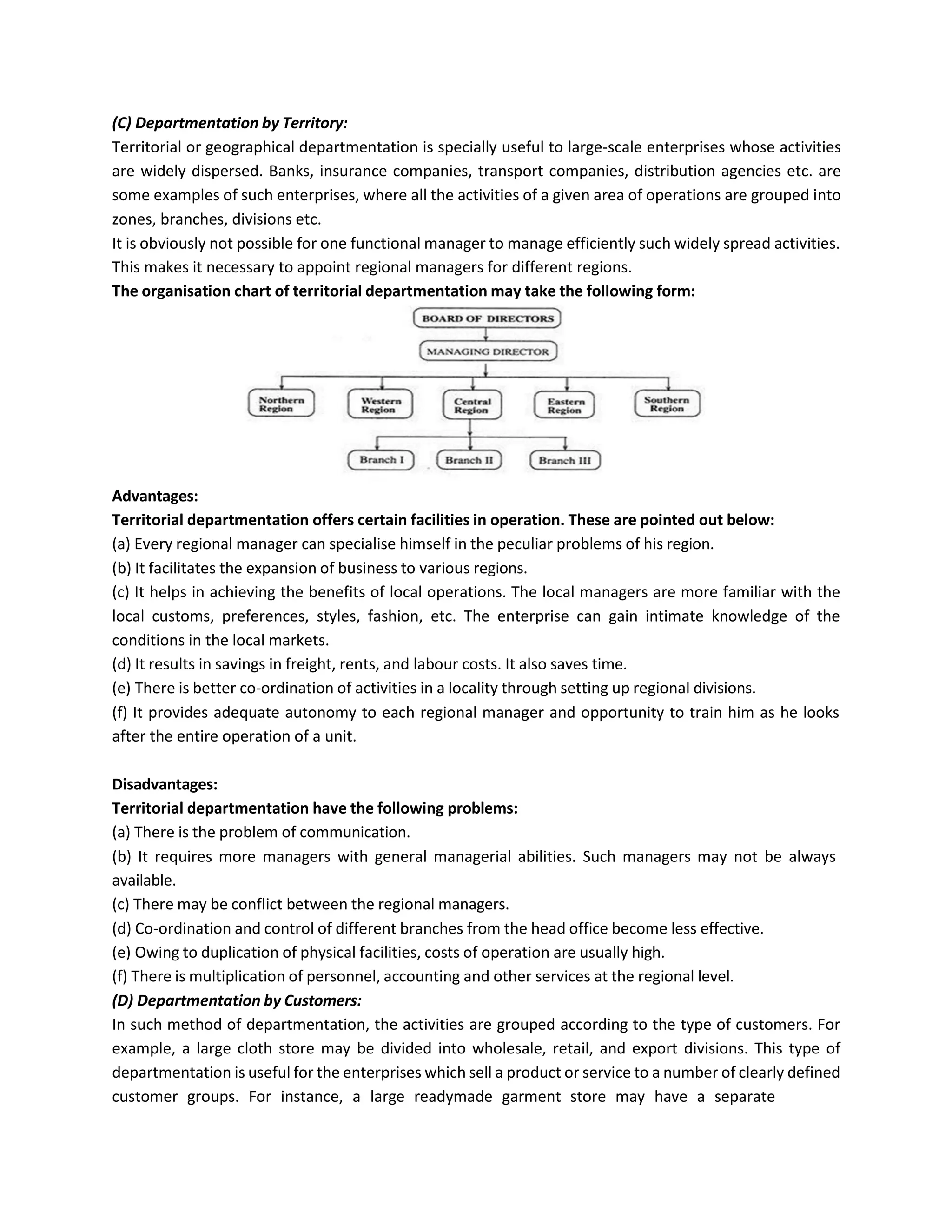 (C) Departmentation by Territory:
Territorial or geographical departmentation is specially useful to large-scale enterprises whose activities are widely dispersed. Banks, insurance companies, transport companies, distribution agencies etc. are some examples of such enterprises, where all the activities of a given area of operations are grouped into zones, branches, divisions etc.
It is obviously not possible for one functional manager to manage efficiently such widely spread activities. This makes it necessary to appoint regional managers for different regions.
The organisation chart of territorial departmentation may take the following form:

BOARD OF DIRECTORS
MANAGING DIRECTOR
Northern Region
Western Region
Central Region
Eastern Region
Southern Region
Branch I
Branch II
Branch III

Advantages:
Territorial departmentation offers certain facilities in operation. These are pointed out below:
(a) Every regional manager can specialise himself in the peculiar problems of his region.
(b) It facilitates the expansion of business to various regions.
(c) It helps in achieving the benefits of local operations. The local managers are more familiar with the local customs, preferences, styles, fashion, etc. The enterprise can gain intimate knowledge of the conditions in the local markets.
(d) It results in savings in freight, rents, and labour costs. It also saves time.
(e) There is better co-ordination of activities in a locality through setting up regional divisions.
(f) It provides adequate autonomy to each regional manager and opportunity to train him as he looks after the entire operation of a unit.

Disadvantages:
Territorial departmentation have the following problems:
(a) There is the problem of communication.
(b) It requires more managers with general managerial abilities. Such managers may not be always available.
(c) There may be conflict between the regional managers.
(d) Co-ordination and control of different branches from the head office become less effective.
(e) Owing to duplication of physical facilities, costs of operation are usually high.
(f) There is multiplication of personnel, accounting and other services at the regional level.
(D) Departmentation by Customers:
In such method of departmentation, the activities are grouped according to the type of customers. For example, a large cloth store may be divided into wholesale, retail, and export divisions. This type of departmentation is useful for the enterprises which sell a product or service to a number of clearly defined customer groups. For instance, a large readymade garment store may have a separate